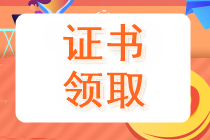 证书
领取